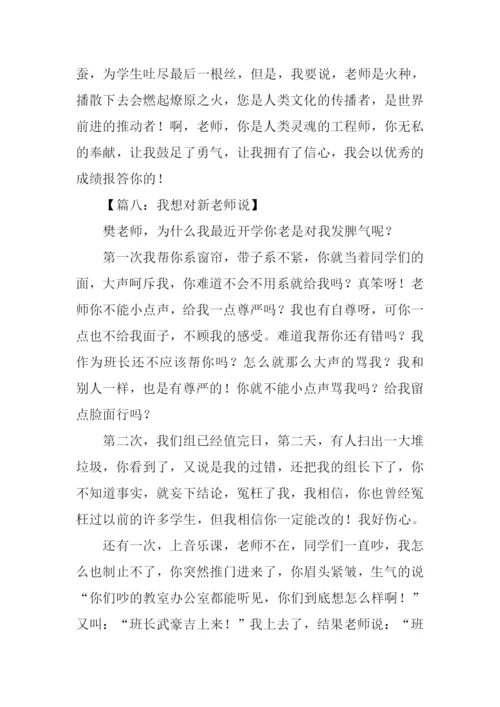 蚕，为学生吐尽最后一根丝，但是，我要说，老师是火种，播散下去会燃起燎原之火，您是人类文化的传播者，是世界前进的推动者！啊，老师，你是人类灵魂的工程师，你无私的奉献，让我鼓足了勇气，让我拥有了信心，我会以优秀的成绩报答你的！

【篇八：我想对新老师说】

樊老师，为什么我最近开学你老是对我发脾气呢？

第一次我帮你系窗帘，带子系不紧，你就当着同学们的面，大声呵斥我，你难道不会不用系就给我吗？真笨呀！老师你不能小点声，给我一点尊严吗？我也有自尊呀，可你一点也不给我面子，不顾我的感受。难道我帮你还有错吗？我作为班长还不应该帮你吗？怎么就那么大声的骂我？我和别人一样，也是有尊严的！你就不能小点声骂我吗？给我留点脸面行吗？

第二次，我们组已经值完日，第二天，有人扫出一大堆垃圾，你看到了，又说是我的过错，还把我的组长下了，你不知道事实，就妄下结论，冤枉了我，我相信，你也曾经冤枉过以前的许多学生，但我相信你一定能改的！我好伤心。

还有一次，上音乐课，老师不在，同学们一直吵，我怎么也制止不了，你突然推门进来了，你眉头紧皱，生气的说“你们吵的教室办公室都能听见，你们到底想怎么样啊！”又叫：“班长武豪吉上来！”我上去了，结果老师说：“班